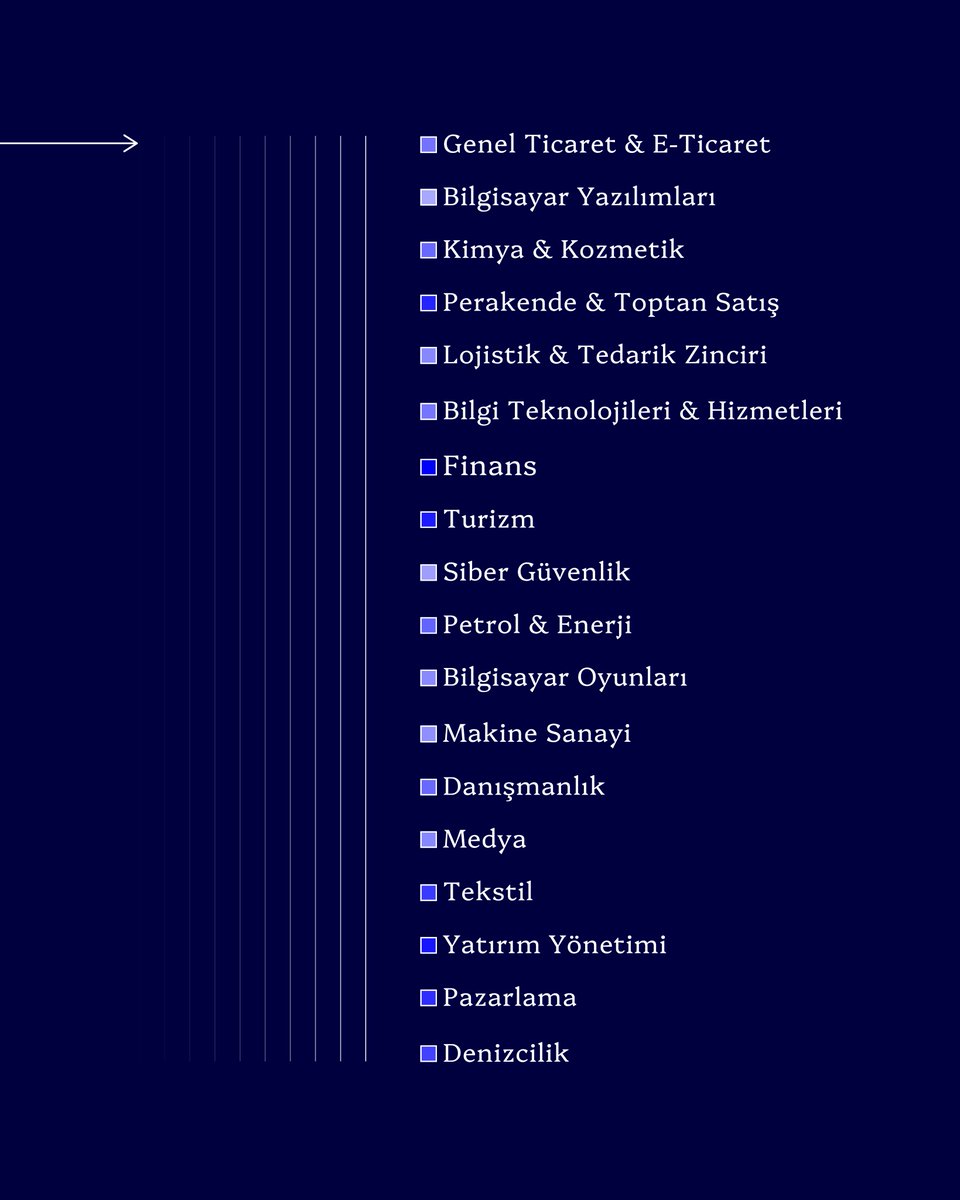 Genel Ticaret & E-Ticaret
Bilgisayar Yazılımları
Kimya & Kozmetik
Perakende & Toptan Satış
Lojistik & Tedarik Zinciri
Bilgi Teknolojileri & Hizmetleri
Finans
Turizm
Siber Güvenlik
Petrol & Enerji
Bilgisayar Oyunları
Makine Sanayi
Danışmanlık
Medya
Tekstil
Yatırım Yönetimi
Pazarlama
Denizcilik